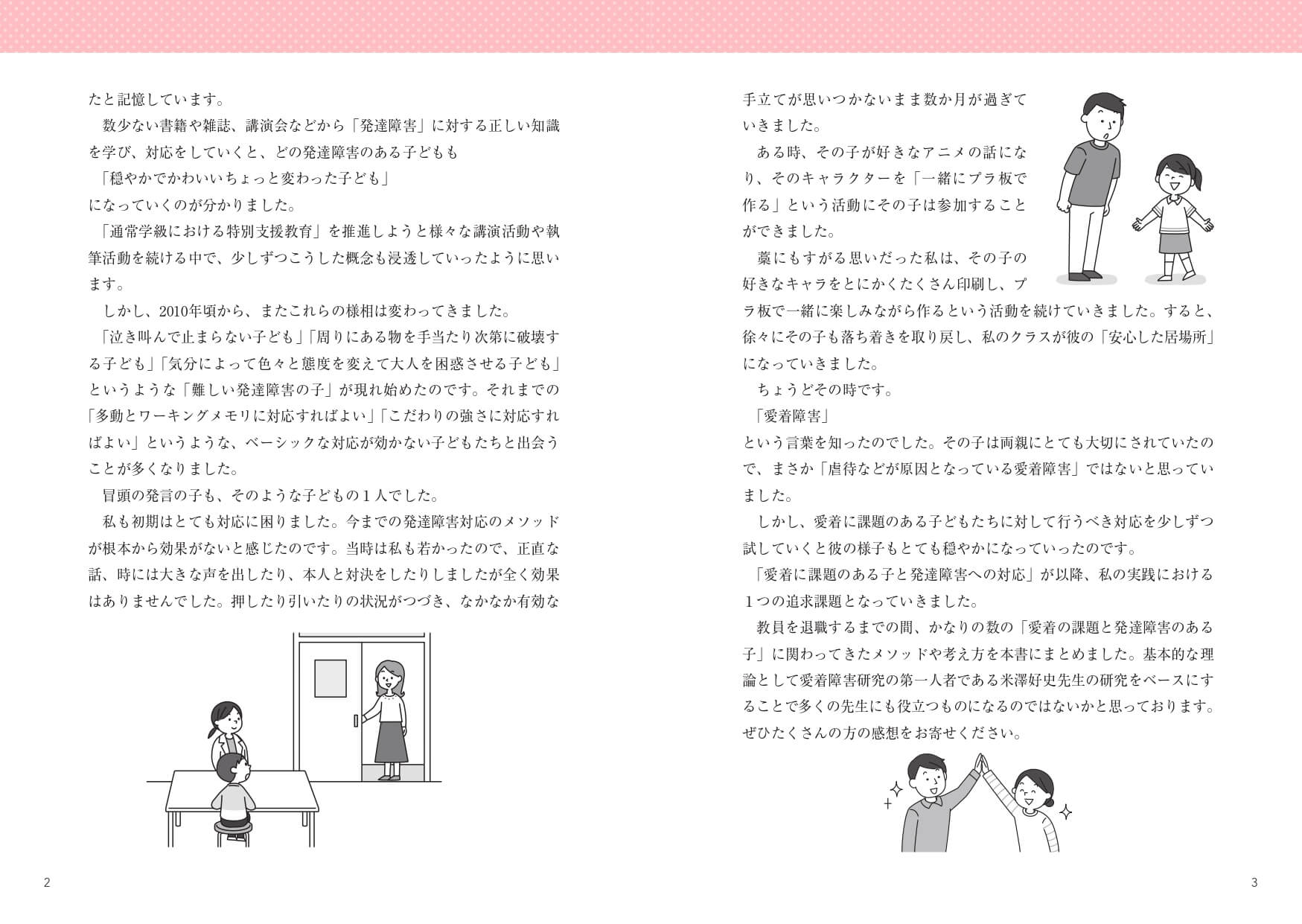 たと記憶しています。

数少ない書籍や雑誌、講演会などから「発達障害」に対する正しい知識を学び、対応をしていくと、どの発達障害のある子どもも

「穏やかでかわいいちょっと変わった子ども」

になっていくのが分かりました。

「通常学級における特別支援教育」を推進しようと様々な講演活動や執筆活動を続ける中で、少しずつこうした概念も浸透していったように思います。

しかし、2010年頃から、またこれらの様相は変わってきました。

「泣き叫んで止まらない子ども」「周りにある物を手当たり次第に破壊する子ども」「気分によって色々と態度を変えて大人を困惑させる子ども」というような「難しい発達障害の子」が現れ始めたのです。それまでの「多動とワーキングメモリに対応すればよい」「こだわりの強さに対応すればよい」というような、ベーシックな対応が効かない子どもたちと出会うことが多くなりました。

冒頭の発言の子も、そのような子どもの１人でした。

私も初期はとても対応に困りました。今までの発達障害対応のメソッドが根本から効果がないと感じたのです。当時は私も若かったので、正直な話、時には大きな声を出したり、本人と対決をしたりしましたが全く効果はありませんでした。押したり引いたりの状況がつづき、なかなか有効な

2

手立てが思いつかないまま数か月が過ぎていきました。

ある時、その子が好きなアニメの話になり、そのキャラクターを「一緒にプラ板で作る」という活動にその子は参加することができました。

藁にもすがる思いだった私は、その子の好きなキャラをとにかくたくさん印刷し、プラ板で一緒に楽しみながら作るという活動を続けていきました。すると、徐々にその子も落ち着きを取り戻し、私のクラスが彼の「安心した居場所」になっていきました。

ちょうどその時です。

「愛着障害」

という言葉を知ったのでした。その子は両親にとても大切にされていたので、まさか「虐待などが原因となっている愛着障害」ではないと思っていました。

しかし、愛着に課題のある子どもたちに対して行うべき対応を少しずつ試していくと彼の様子もとても穏やかになっていったのです。

「愛着に課題のある子と発達障害への対応」が以降、私の実践における１つの追求課題となっていきました。

教員を退職するまでの間、かなりの数の「愛着の課題と発達障害のある子」に関わってきたメソッドや考え方を本書にまとめました。基本的な理論として愛着障害研究の第一人者である米澤好史先生の研究をベースにすることで多くの先生にも役立つものになるのではないかと思っております。ぜひたくさんの方の感想をお寄せください。

3